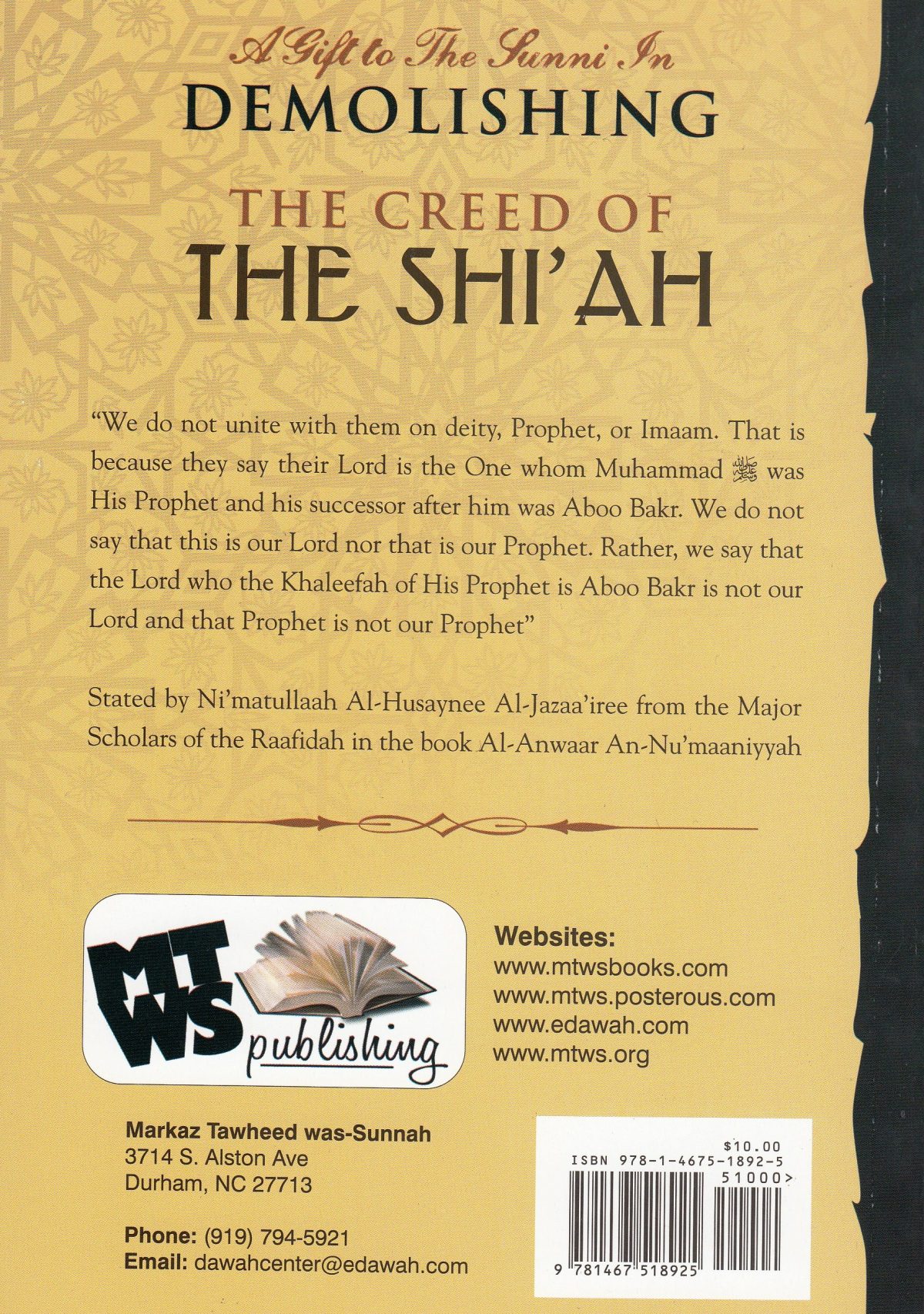 A Gift to The Sunni In
DEMOLISHING
THE CREED OF
THE SHI'AH

"We do not unite with them on deity, Prophet, or Imaam. That is because they say their Lord is the One whom Muhammad ﷺ was His Prophet and his successor after him was Aboo Bakr. We do not say that this is our Lord nor that is our Prophet. Rather, we say that the Lord who the Khaleefah of His Prophet is Aboo Bakr is not our Lord and that Prophet is not our Prophet"

Stated by Ni'matullaah Al-Husaynee Al-Jazaa'iree from the Major Scholars of the Raafidah in the book Al-Anwaar An-Nu'maaniyyah

MTWS publishing

Websites:
www.mtwsbooks.com
www.mtws.posterous.com
www.edawah.com
www.mtws.org

Markaz Tawheed was-Sunnah
3714 S. Alston Ave
Durham, NC 27713

Phone: (919) 794-5921
Email: dawahcenter@edawah.com

$10.00
ISBN 978-1-4675-1892-5
51000>
9 781467 518925